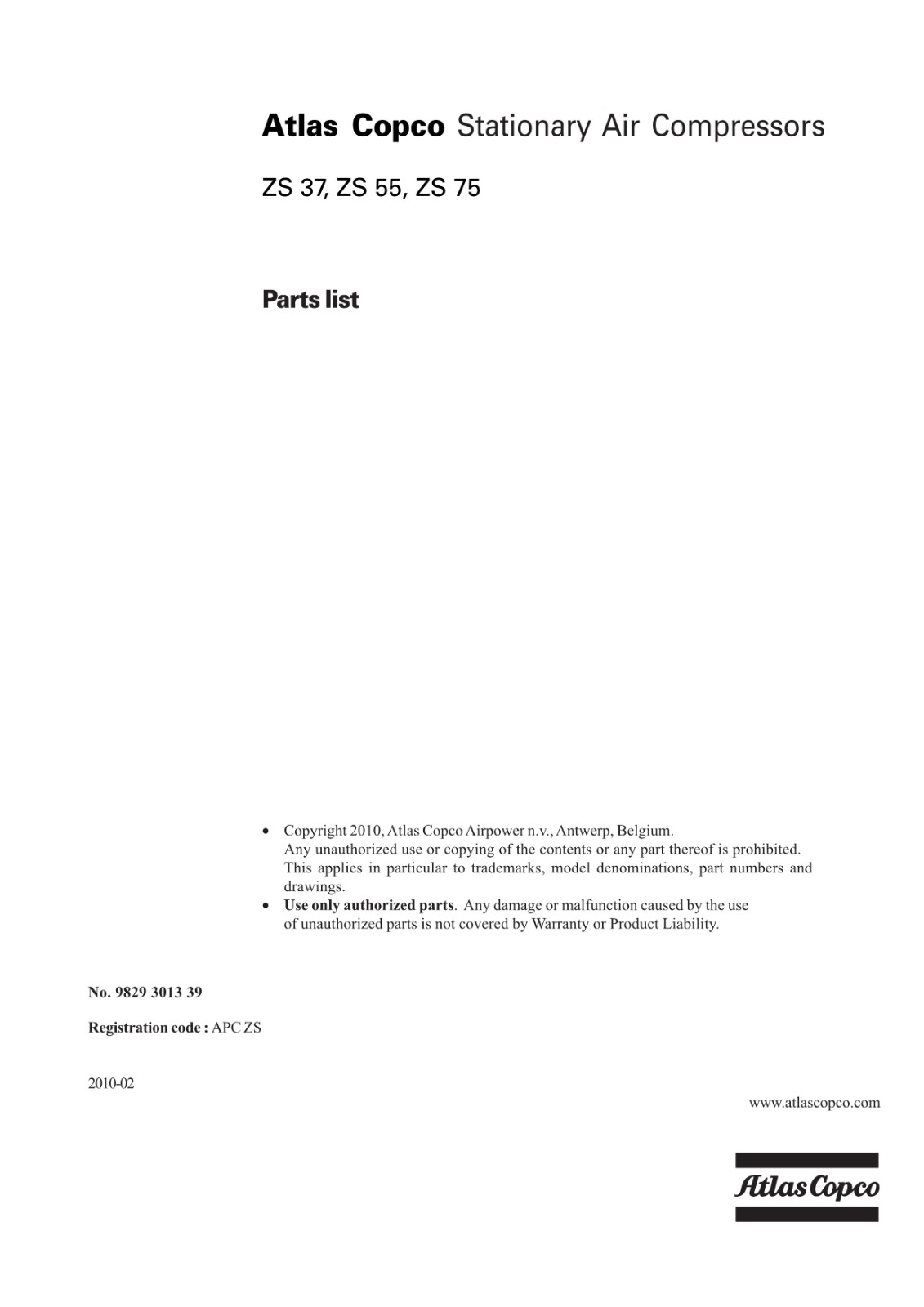 Atlas Copco Stationary Air Compressors

ZS 37, ZS 55, ZS 75

Parts list

• Copyright 2010, Atlas Copco Airpower n.v., Antwerp, Belgium. Any unauthorized use or copying of the contents or any part thereof is prohibited. This applies in particular to trademarks, model denominations, part numbers and drawings.
• Use only authorized parts. Any damage or malfunction caused by the use of unauthorized parts is not covered by Warranty or Product Liability.

No. 9829 3013 39

Registration code : APC ZS

2010-02

www.atlascopco.com

Atlas Copco